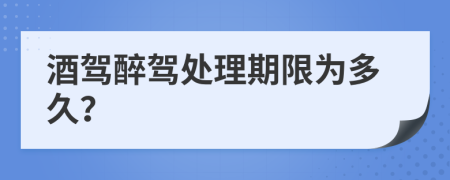 酒驾醉驾处理期限为多久?